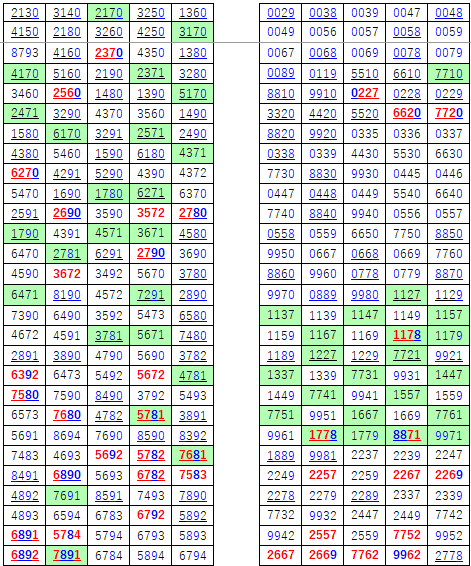 | 2130 | 3140 | 2170 | 3250 | 1360 |
|---|---|---|---|---|
| 4150 | 2180 | 3260 | 4250 | 3170 |
| 8793 | 4160 | 2370 | 4350 | 1380 |
| 4170 | 5160 | 2190 | 2371 | 3280 |
| 3460 | 2560 | 1480 | 1390 | 5170 |
| 2471 | 3290 | 4370 | 3560 | 1490 |
| 1580 | 6170 | 3291 | 2571 | 2490 |
| 4380 | 5460 | 1590 | 6180 | 4371 |
| 6270 | 4291 | 5290 | 4390 | 4372 |
| 5470 | 1690 | 1780 | 6271 | 6370 |
| 2591 | 2690 | 3590 | 3572 | 2780 |
| 1790 | 4391 | 4571 | 3671 | 4580 |
| 6470 | 2781 | 6291 | 2790 | 3690 |
| 4590 | 3672 | 3492 | 5670 | 3780 |
| 6471 | 8190 | 4572 | 7291 | 2890 |
| 7390 | 6490 | 3592 | 5473 | 6580 |
| 4672 | 4591 | 3781 | 5671 | 7480 |
| 2891 | 3890 | 4790 | 5690 | 3782 |
| 6392 | 6473 | 5492 | 5672 | 4781 |
| 7580 | 7590 | 8490 | 3792 | 5493 |
| 6573 | 7680 | 4782 | 5781 | 3891 |
| 5691 | 8694 | 7690 | 8590 | 8392 |
| 7483 | 4693 | 5692 | 5782 | 7681 |
| 8491 | 6890 | 5693 | 6782 | 7583 |
| 4892 | 7691 | 8591 | 7493 | 7890 |
| 4893 | 6594 | 6783 | 6792 | 5892 |
| 6891 | 5784 | 5794 | 6793 | 5893 |
| 6892 | 7891 | 6784 | 5894 | 6794 |

| 0029 | 0038 | 0039 | 0047 | 0048 |
|---|---|---|---|---|
| 0049 | 0056 | 0057 | 0058 | 0059 |
| 0067 | 0068 | 0069 | 0078 | 0079 |
| 0089 | 0119 | 5510 | 6610 | 7710 |
| 8810 | 9910 | 0227 | 0228 | 0229 |
| 3320 | 4420 | 5520 | 6620 | 7720 |
| 8820 | 9920 | 0335 | 0336 | 0337 |
| 0338 | 0339 | 4430 | 5530 | 6630 |
| 7730 | 8830 | 9930 | 0445 | 0446 |
| 0447 | 0448 | 0449 | 5540 | 6640 |
| 7740 | 8840 | 9940 | 0556 | 0557 |
| 0558 | 0559 | 6650 | 7750 | 8850 |
| 9950 | 0667 | 0668 | 0669 | 7760 |
| 8860 | 9960 | 0778 | 0779 | 8870 |
| 9970 | 0889 | 9980 | 1127 | 1129 |
| 1137 | 1139 | 1147 | 1149 | 1157 |
| 1159 | 1167 | 1169 | 1178 | 1179 |
| 1189 | 1227 | 1229 | 7721 | 9921 |
| 1337 | 1339 | 7731 | 9931 | 1447 |
| 1449 | 7741 | 9941 | 1557 | 1559 |
| 7751 | 9951 | 1667 | 1669 | 7761 |
| 9961 | 1778 | 1779 | 8871 | 9971 |
| 1889 | 9981 | 2237 | 2239 | 2247 |
| 2249 | 2257 | 2259 | 2267 | 2269 |
| 2278 | 2279 | 2289 | 2337 | 2339 |
| 7732 | 9932 | 2447 | 2449 | 7742 |
| 9942 | 2557 | 2559 | 7752 | 9952 |
| 2667 | 2669 | 7762 | 9962 | 2778 |